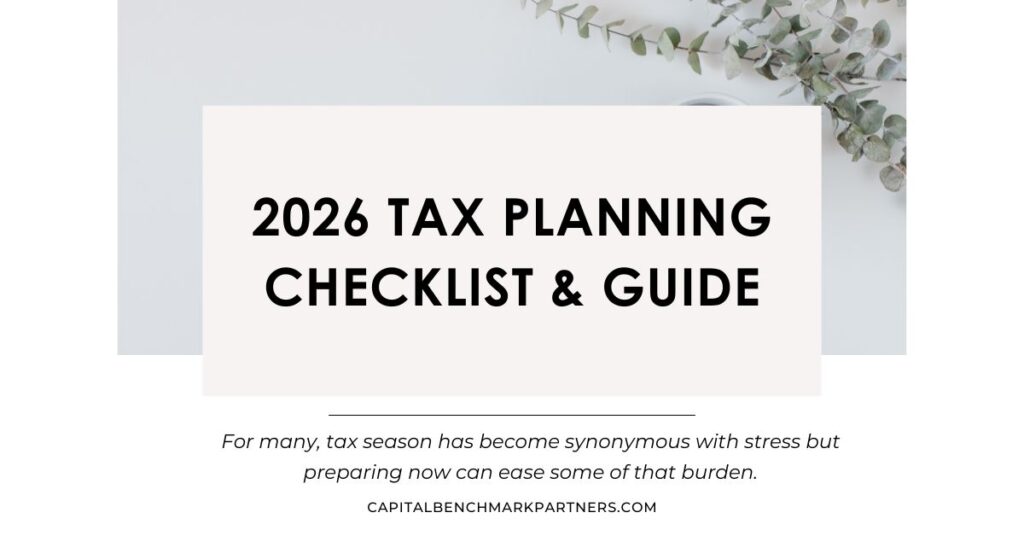 2026 TAX PLANNING CHECKLIST & GUIDE

For many, tax season has become synonymous with stress but preparing now can ease some of that burden.

CAPITALBENCHMARKPARTNERS.COM